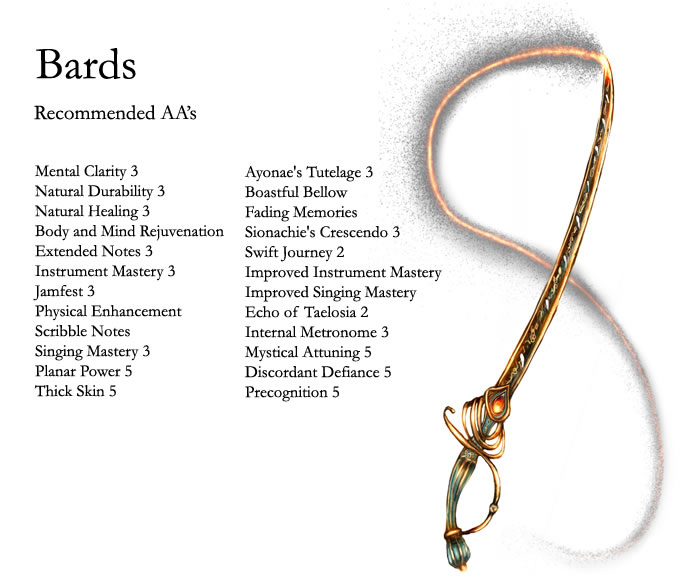 Bards

Recommended AA's

Mental Clarity 3
Natural Durability 3
Natural Healing 3
Body and Mind Rejuvenation
Extended Notes 3
Instrument Mastery 3
Jamfest 3
Physical Enhancement
Scribble Notes
Singing Mastery 3
Planar Power 5
Thick Skin 5

Ayonae's Tutelage 3
Boastful Bellow
Fading Memories
Sionachie's Crescendo 3
Swift Journey 2
Improved Instrument Mastery
Improved Singing Mastery
Echo of Taelosia 2
Internal Metronome 3
Mystical Attuning 5
Discordant Defiance 5
Precognition 5